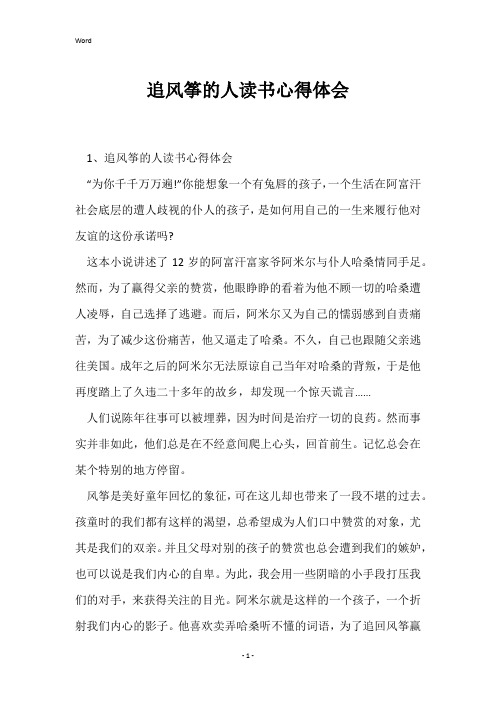 Word

追风筝的人读书心得体会

1、追风筝的人读书心得体会

“为你千千万万遍!”你能想象一个有兔唇的孩子，一个生活在阿富汗社会底层的遭人歧视的仆人的孩子，是如何用自己的一生来履行他对友谊的这份承诺吗?

这本小说讲述了 12 岁的阿富汗富家爷阿米尔与仆人哈桑情同手足。然而，为了赢得父亲的赞赏，他眼睁睁的看着为他不顾一切的哈桑遭人凌辱，自己选择了逃避。而后，阿米尔又为自己的懦弱感到自责痛苦，为了减少这份痛苦，他又逼走了哈桑。不久，自己也跟随父亲逃往美国。成年之后的阿米尔无法原谅自己当年对哈桑的背叛，于是他再度踏上了久违二十多年的故乡，却发现一个惊天谎言……

人们说陈年往事可以被埋葬，因为时间是治疗一切的良药。然而事实并非如此，他们总是在不经意间爬上心头，回首前生。记忆总会在某个特别的地方停留。

风筝是美好童年回忆的象征，可在这儿却也带来了一段不堪的过去。孩童时的我们都有这样的渴望，总希望成为人们口中赞赏的对象，尤其是我们的双亲。并且父母对别的孩子的赞赏也总会遭到我们的嫉妒，也可以说是我们内心的自卑。为此，我会用一些阴暗的小手段打压我们的对手，来获得关注的目光。阿米尔就是这样的一个孩子，一个折射我们内心的影子。他喜欢卖弄哈桑听不懂的词语，为了追回风筝赢

- 1 -